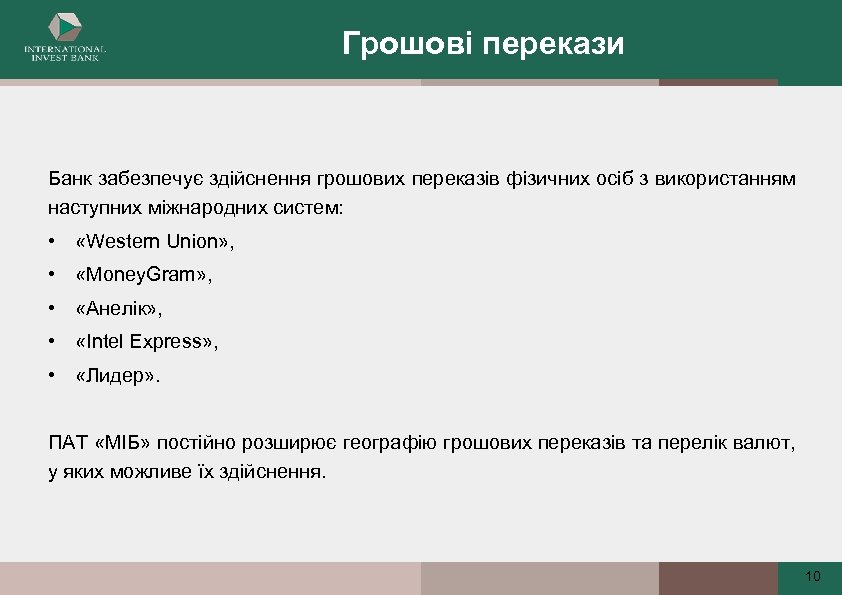 INTERNATIONAL INVEST BANK

Грошові перекази

Банк забезпечує здійснення грошових переказів фізичних осіб з використанням наступних міжнародних систем:

• «Western Union»,
• «MoneyGram»,
• «Анелік»,
• «Intel Express»,
• «Лидер».

ПАТ «МІБ» постійно розширює географію грошових переказів та перелік валют, у яких можливе їх здійснення.

10